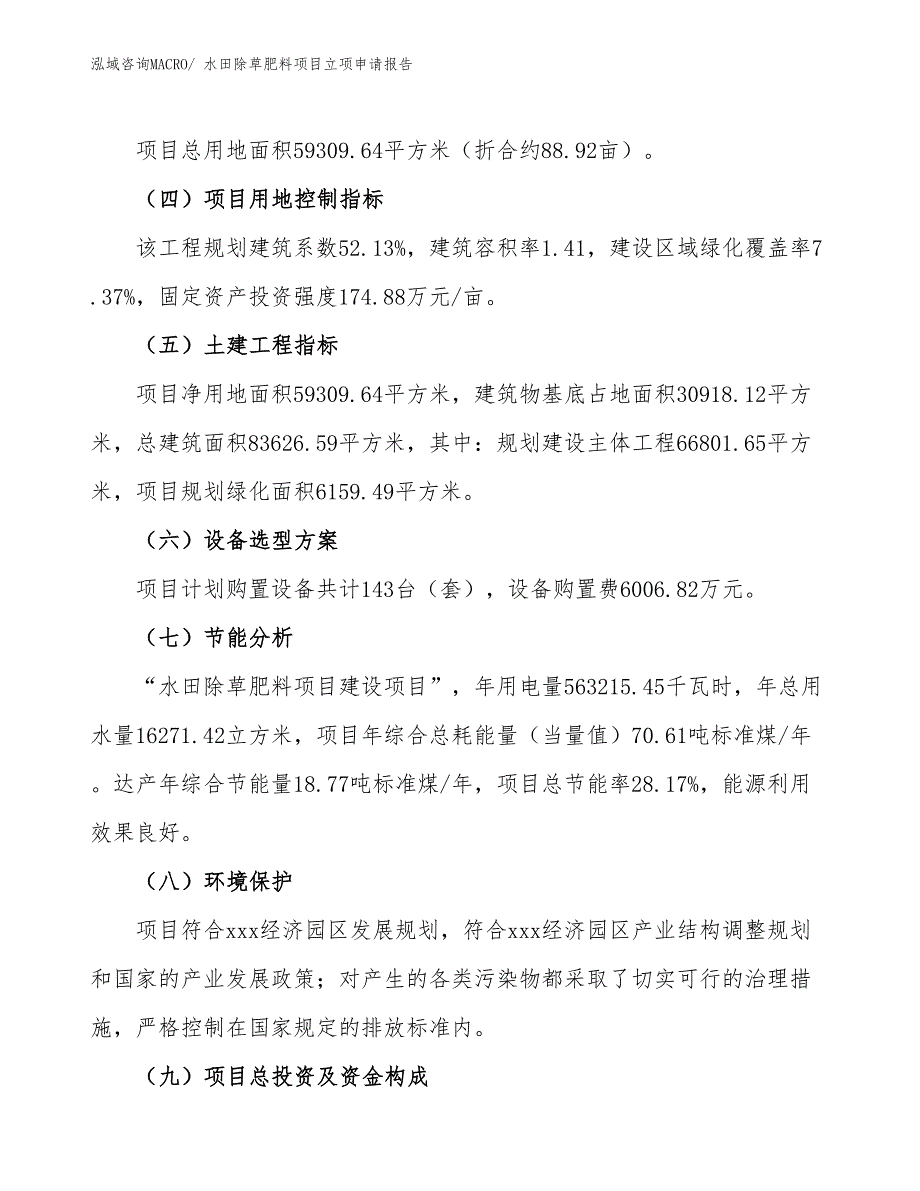 泓域咨询MACRO/ 水田除草肥料项目立项申请报告

项目总用地面积59309.64平方米（折合约88.92亩）。

（四）项目用地控制指标

该工程规划建筑系数52.13%，建筑容积率1.41，建设区域绿化覆盖率7.37%，固定资产投资强度174.88万元/亩。

（五）土建工程指标

项目净用地面积59309.64平方米，建筑物基底占地面积30918.12平方米，总建筑面积83626.59平方米，其中：规划建设主体工程66801.65平方米，项目规划绿化面积6159.49平方米。

（六）设备选型方案

项目计划购置设备共计143台（套），设备购置费6006.82万元。

（七）节能分析

“水田除草肥料项目建设项目”，年用电量563215.45千瓦时，年总用水量16271.42立方米，项目年综合总耗能量（当量值）70.61吨标准煤/年。达产年综合节能量18.77吨标准煤/年，项目总节能率28.17%，能源利用效果良好。

（八）环境保护

项目符合xxx经济园区发展规划，符合xxx经济园区产业结构调整规划和国家的产业发展政策；对产生的各类污染物都采取了切实可行的治理措施，严格控制在国家规定的排放标准内。

（九）项目总投资及资金构成